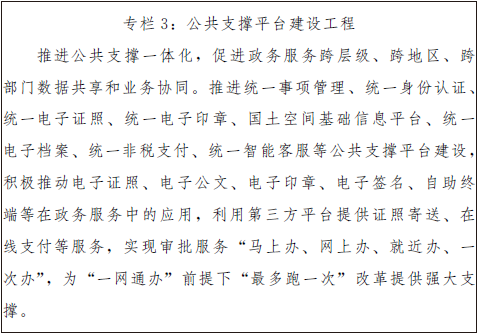 专栏 3：公共支撑平台建设工程

推进公共支撑一体化，促进政务服务跨层级、跨地区、跨部门数据共享和业务协同。推进统一事项管理、统一身份认证、统一电子证照、统一电子印章、国土空间基础信息平台、统一电子档案、统一非税支付、统一智能客服等公共支撑平台建设，积极推动电子证照、电子公文、电子印章、电子签名、自助终端等在政务服务中的应用，利用第三方平台提供证照寄送、在线支付等服务，实现审批服务“马上办、网上办、就近办、一次办”，为“一网通办”前提下“最多跑一次”改革提供强大支撑。